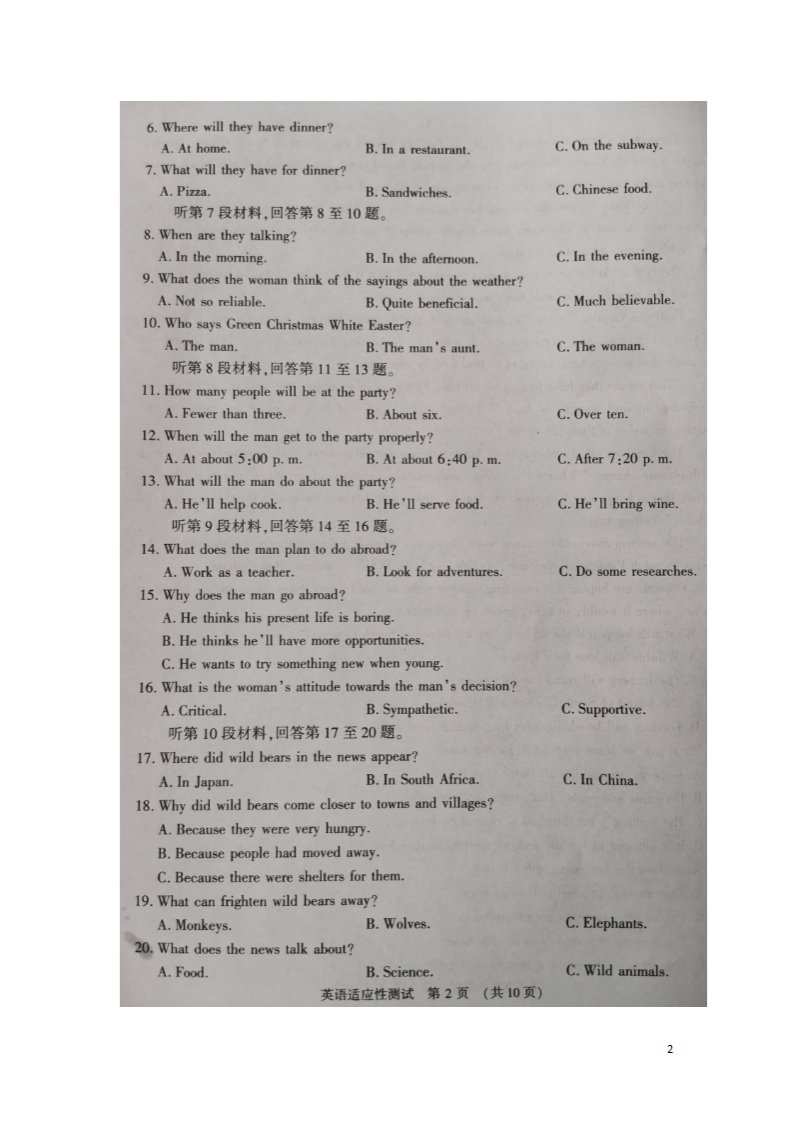 6. Where will they have dinner?
A. At home.  B. In a restaurant.  C. On the subway.
7. What will they have for dinner?
A. Pizza.  B. Sandwiches.  C. Chinese food.
听第7段材料,回答第8至10题。
8. When are they talking?
A. In the morning.  B. In the afternoon.  C. In the evening.
9. What does the woman think of the sayings about the weather?
A. Not so reliable.  B. Quite beneficial.  C. Much believable.
10. Who says Green Christmas White Easter?
A. The man.  B. The man's aunt.  C. The woman.
听第8段材料,回答第11至13题。
11. How many people will be at the party?
A. Fewer than three.  B. About six.  C. Over ten.
12. When will the man get to the party properly?
A. At about 5:00 p. m.  B. At about 6:40 p. m.  C. After 7:20 p. m.
13. What will the man do about the party?
A. He'll help cook.  B. He'll serve food.  C. He'll bring wine.
听第9段材料,回答第14至16题。
14. What does the man plan to do abroad?
A. Work as a teacher.  B. Look for adventures.  C. Do some researches.
15. Why does the man go abroad?
A. He thinks his present life is boring.
B. He thinks he'll have more opportunities.
C. He wants to try something new when young.
16. What is the woman's attitude towards the man's decision?
A. Critical.  B. Sympathetic.  C. Supportive.
听第10段材料,回答第17至20题。
17. Where did wild bears in the news appear?
A. In Japan.  B. In South Africa.  C. In China.
18. Why did wild bears come closer to towns and villages?
A. Because they were very hungry.
B. Because people had moved away.
C. Because there were shelters for them.
19. What can frighten wild bears away?
A. Monkeys.  B. Wolves.  C. Elephants.
20. What does the news talk about?
A. Food.  B. Science.  C. Wild animals.
英语适应性测试 第2页 (共10页)

2